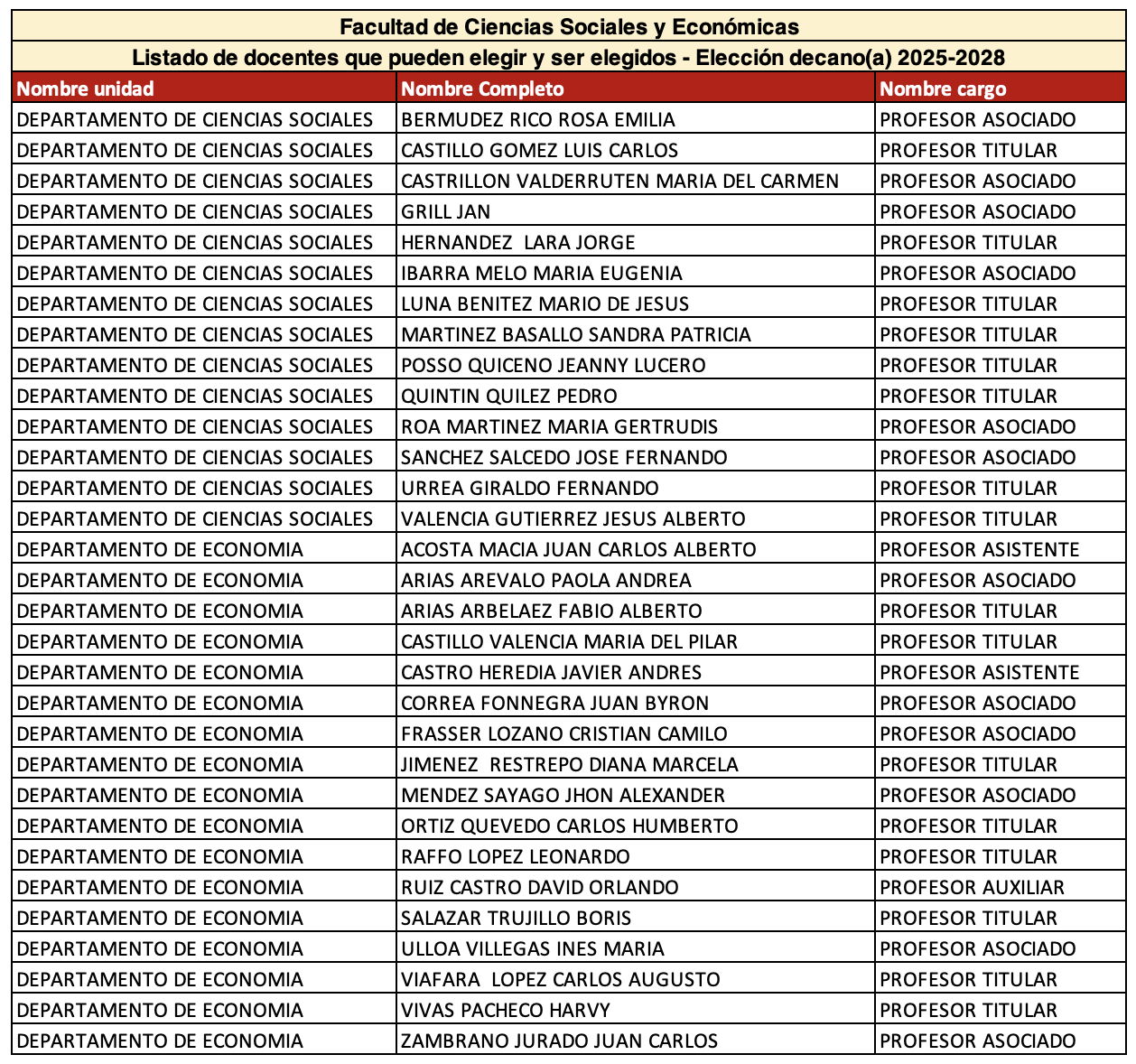 Facultad de Ciencias Sociales y Económicas

Listado de docentes que pueden elegir y ser elegidos - Elección decano(a) 2025-2028

| Nombre unidad | Nombre Completo | Nombre cargo |
|---|---|---|
| DEPARTAMENTO DE CIENCIAS SOCIALES | BERMUDEZ RICO ROSA EMILIA | PROFESOR ASOCIADO |
| DEPARTAMENTO DE CIENCIAS SOCIALES | CASTILLO GOMEZ LUIS CARLOS | PROFESOR TITULAR |
| DEPARTAMENTO DE CIENCIAS SOCIALES | CASTRILLON VALDERRUTEN MARIA DEL CARMEN | PROFESOR ASOCIADO |
| DEPARTAMENTO DE CIENCIAS SOCIALES | GRILL JAN | PROFESOR ASOCIADO |
| DEPARTAMENTO DE CIENCIAS SOCIALES | HERNANDEZ LARA JORGE | PROFESOR TITULAR |
| DEPARTAMENTO DE CIENCIAS SOCIALES | IBARRA MELO MARIA EUGENIA | PROFESOR ASOCIADO |
| DEPARTAMENTO DE CIENCIAS SOCIALES | LUNA BENITEZ MARIO DE JESUS | PROFESOR TITULAR |
| DEPARTAMENTO DE CIENCIAS SOCIALES | MARTINEZ BASALLO SANDRA PATRICIA | PROFESOR TITULAR |
| DEPARTAMENTO DE CIENCIAS SOCIALES | POSSO QUICENO JEANNY LUCERO | PROFESOR TITULAR |
| DEPARTAMENTO DE CIENCIAS SOCIALES | QUINTIN QUILEZ PEDRO | PROFESOR TITULAR |
| DEPARTAMENTO DE CIENCIAS SOCIALES | ROA MARTINEZ MARIA GERTRUDIS | PROFESOR ASOCIADO |
| DEPARTAMENTO DE CIENCIAS SOCIALES | SANCHEZ SALCEDO JOSE FERNANDO | PROFESOR ASOCIADO |
| DEPARTAMENTO DE CIENCIAS SOCIALES | URREA GIRALDO FERNANDO | PROFESOR TITULAR |
| DEPARTAMENTO DE CIENCIAS SOCIALES | VALENCIA GUTIERREZ JESUS ALBERTO | PROFESOR TITULAR |
| DEPARTAMENTO DE ECONOMIA | ACOSTA MACIA JUAN CARLOS ALBERTO | PROFESOR ASISTENTE |
| DEPARTAMENTO DE ECONOMIA | ARIAS AREVALO PAOLA ANDREA | PROFESOR ASOCIADO |
| DEPARTAMENTO DE ECONOMIA | ARIAS ARBELAEZ FABIO ALBERTO | PROFESOR TITULAR |
| DEPARTAMENTO DE ECONOMIA | CASTILLO VALENCIA MARIA DEL PILAR | PROFESOR TITULAR |
| DEPARTAMENTO DE ECONOMIA | CASTRO HEREDIA JAVIER ANDRES | PROFESOR ASISTENTE |
| DEPARTAMENTO DE ECONOMIA | CORREA FONNEGRA JUAN BYRON | PROFESOR ASOCIADO |
| DEPARTAMENTO DE ECONOMIA | FRASSER LOZANO CRISTIAN CAMILO | PROFESOR ASOCIADO |
| DEPARTAMENTO DE ECONOMIA | JIMENEZ RESTREPO DIANA MARCELA | PROFESOR TITULAR |
| DEPARTAMENTO DE ECONOMIA | MENDEZ SAYAGO JHON ALEXANDER | PROFESOR ASOCIADO |
| DEPARTAMENTO DE ECONOMIA | ORTIZ QUEVEDO CARLOS HUMBERTO | PROFESOR TITULAR |
| DEPARTAMENTO DE ECONOMIA | RAFFO LOPEZ LEONARDO | PROFESOR TITULAR |
| DEPARTAMENTO DE ECONOMIA | RUIZ CASTRO DAVID ORLANDO | PROFESOR AUXILIAR |
| DEPARTAMENTO DE ECONOMIA | SALAZAR TRUJILLO BORIS | PROFESOR TITULAR |
| DEPARTAMENTO DE ECONOMIA | ULLOA VILLEGAS INES MARIA | PROFESOR ASOCIADO |
| DEPARTAMENTO DE ECONOMIA | VIAFARA LOPEZ CARLOS AUGUSTO | PROFESOR TITULAR |
| DEPARTAMENTO DE ECONOMIA | VIVAS PACHECO HARVY | PROFESOR TITULAR |
| DEPARTAMENTO DE ECONOMIA | ZAMBRANO JURADO JUAN CARLOS | PROFESOR ASOCIADO |